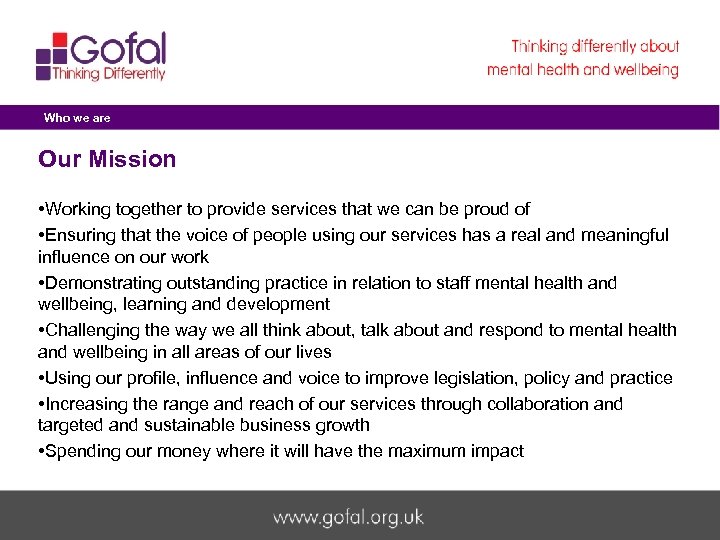 Gofal
Thinking Differently

Thinking differently about mental health and wellbeing

Who we are

Our Mission

•Working together to provide services that we can be proud of

•Ensuring that the voice of people using our services has a real and meaningful influence on our work

•Demonstrating outstanding practice in relation to staff mental health and wellbeing, learning and development

•Challenging the way we all think about, talk about and respond to mental health and wellbeing in all areas of our lives

•Using our profile, influence and voice to improve legislation, policy and practice

•Increasing the range and reach of our services through collaboration and targeted and sustainable business growth

•Spending our money where it will have the maximum impact

www.gofal.org.uk